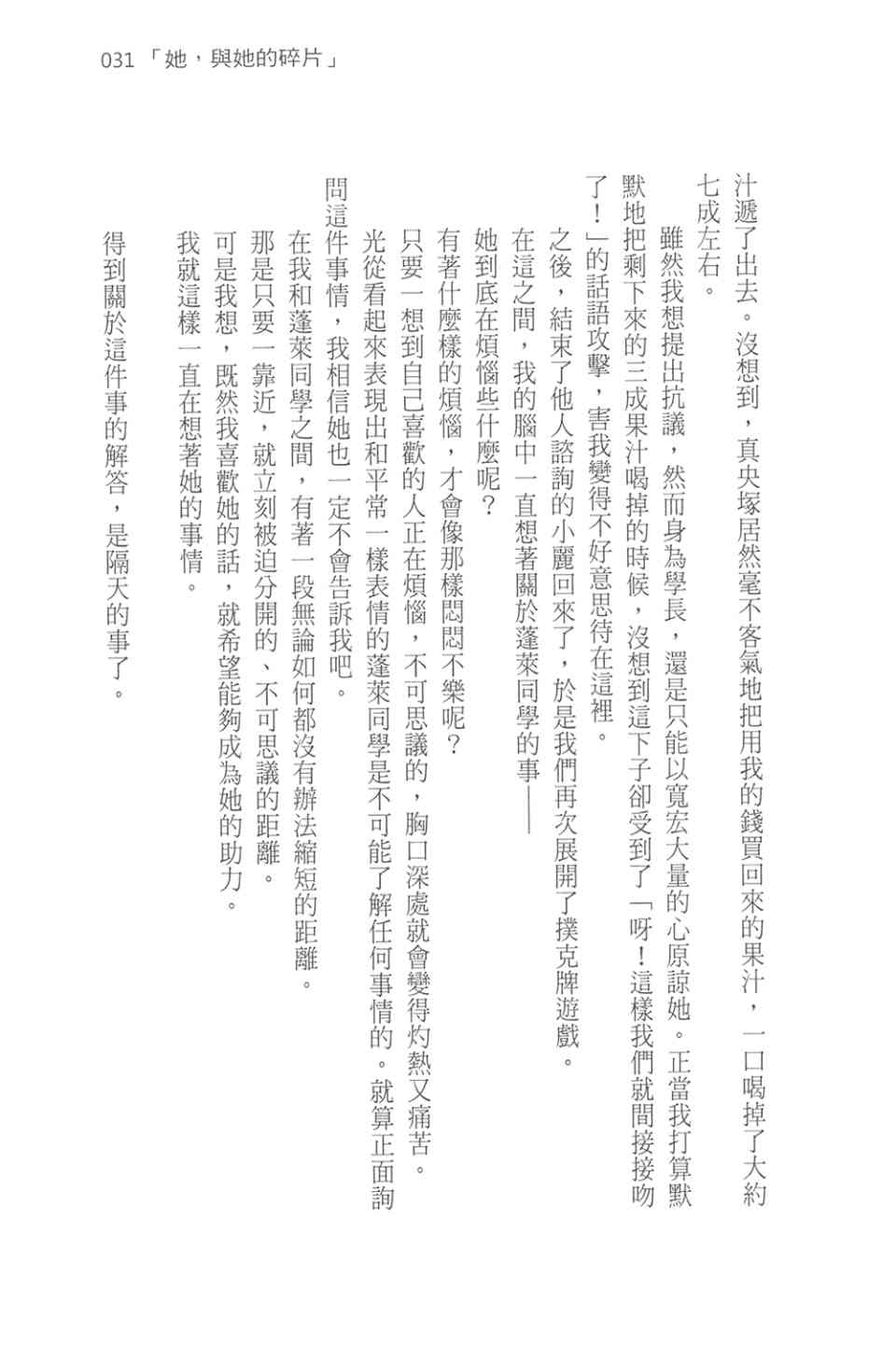 031 「她，與她的碎片」

汁遞了出去。沒想到，真央塚居然毫不客氣地把用我的錢買回來的果汁，一口喝掉了大約七成左右。

雖然我想提出抗議，然而身為學長，還是只能以寬宏大量的心原諒她。正當我打算默默地把剩下來的三成果汁喝掉的時候，沒想到這下子卻受到了「呀！這樣我們就間接接吻了！」的話語攻擊，害我變得不好意思待在這裡。

之後，結束了他人諮詢的小麗回來了，於是我們再次展開了撲克牌遊戲。

在這之間，我的腦中一直想著關於蓬萊同學的事——

她到底在煩惱些什麼呢？

有著什麼樣的煩惱，才會像那樣悶悶不樂呢？

只要一想到自己喜歡的人正在煩惱，不可思議的，胸口深處就會變得灼熱又痛苦。

光從看起來表現出和平常一樣表情的蓬萊同學是不可能了解任何事情的。就算正面詢問這件事情，我相信她也一定不會告訴我吧。

在我和蓬萊同學之間，有著一段無論如何都沒有辦法縮短的距離。

那是只要一靠近，就立刻被迫分開的、不可思議的距離。

可是我想，既然我喜歡她的話，就希望能夠成為她的助力。

我就這樣一直在想著她的事情。

得到關於這件事的解答，是隔天的事了。